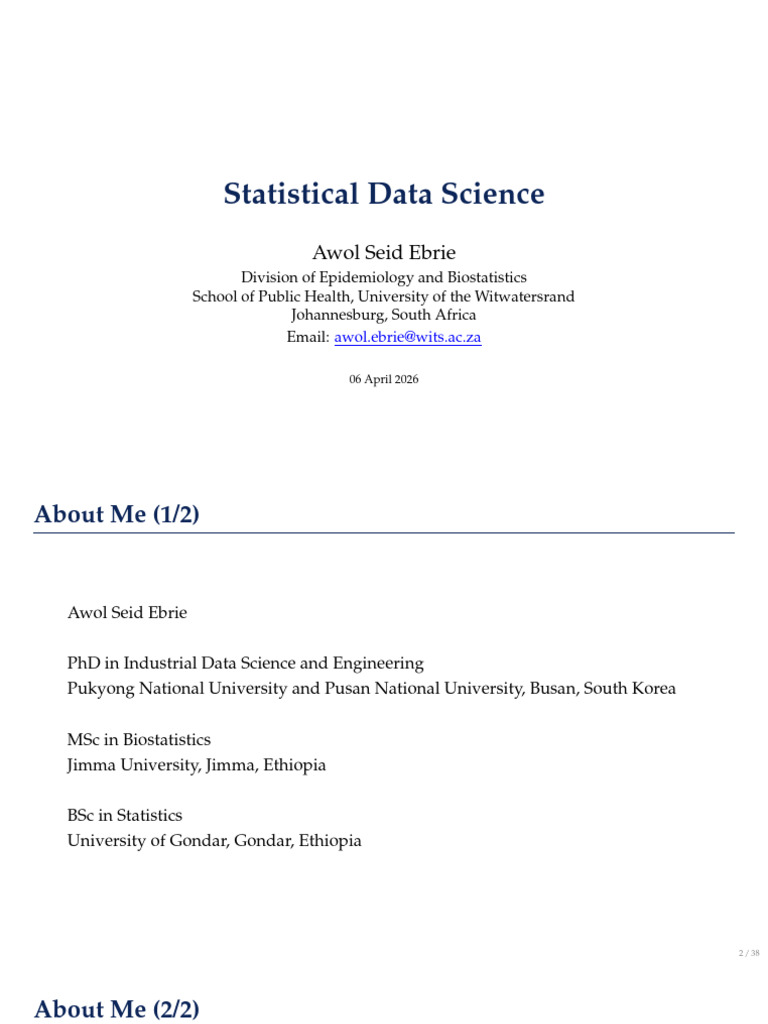 Statistical Data Science

Awol Seid Ebrie
Division of Epidemiology and Biostatistics
School of Public Health, University of the Witwatersrand
Johannesburg, South Africa
Email: awol.ebrie@wits.ac.za

06 April 2026

About Me (1/2)

Awol Seid Ebrie

PhD in Industrial Data Science and Engineering
Pukyong National University and Pusan National University, Busan, South Korea

MSc in Biostatistics
Jimma University, Jimma, Ethiopia

BSc in Statistics
University of Gondar, Gondar, Ethiopia

2 / 38

About Me (2/2)